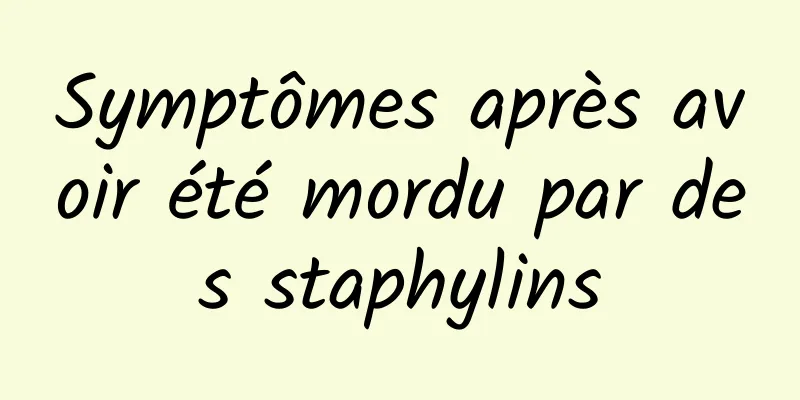 Symptômes après avoir été mordu par des staphylins